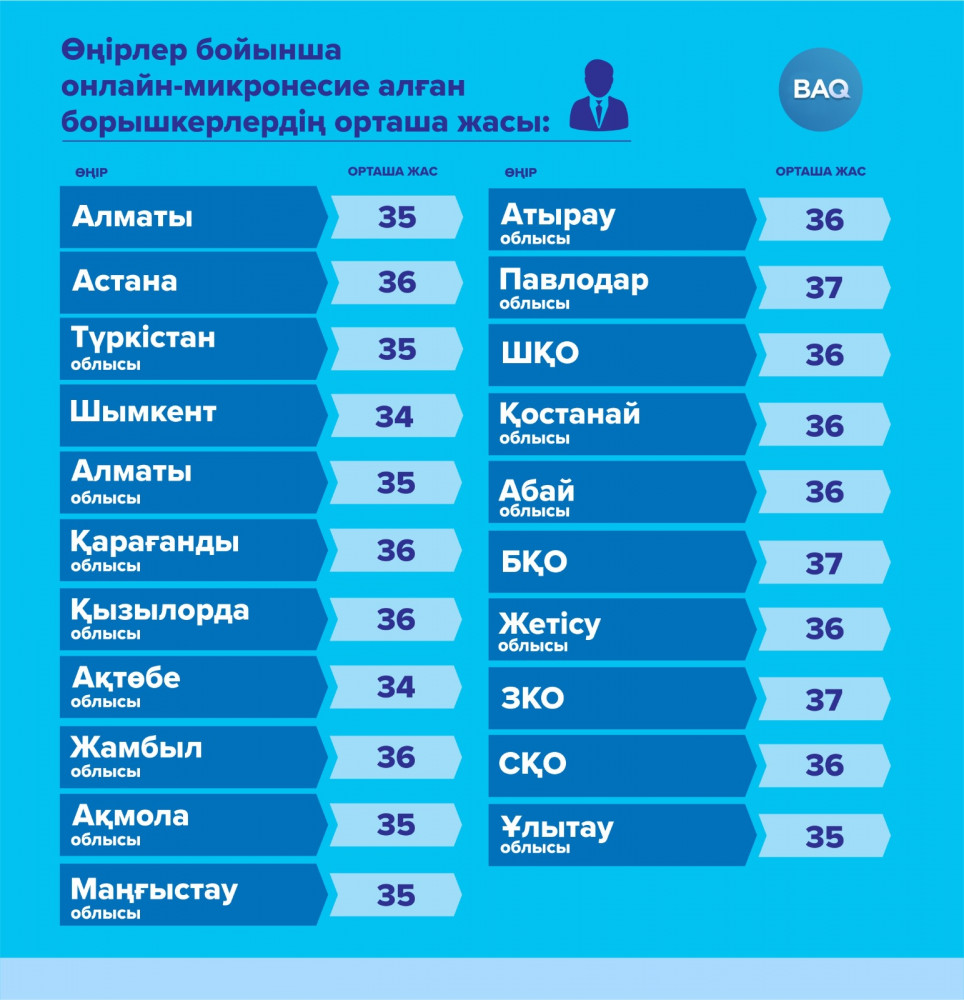 Өңірлер бойынша онлайн-микронесие алған борышкерлердің орташа жасы:

BAQ

| ӨҢІР | ОРТАША ЖАС |
|---|---|
| Алматы | 35 |
| Астана | 36 |
| Түркістан облысы | 35 |
| Шымкент | 34 |
| Алматы облысы | 35 |
| Қарағанды облысы | 36 |
| Қызылорда облысы | 36 |
| Ақтөбе облысы | 34 |
| Жамбыл облысы | 36 |
| Ақмола облысы | 35 |
| Маңғыстау облысы | 35 |

| ӨҢІР | ОРТАША ЖАС |
|---|---|
| Атырау облысы | 36 |
| Павлодар облысы | 37 |
| ШҚО | 36 |
| Қостанай облысы | 36 |
| Абай облысы | 36 |
| БҚО | 37 |
| Жетісу облысы | 36 |
| ЗКО | 37 |
| СҚО | 36 |
| Ұлытау облысы | 35 |